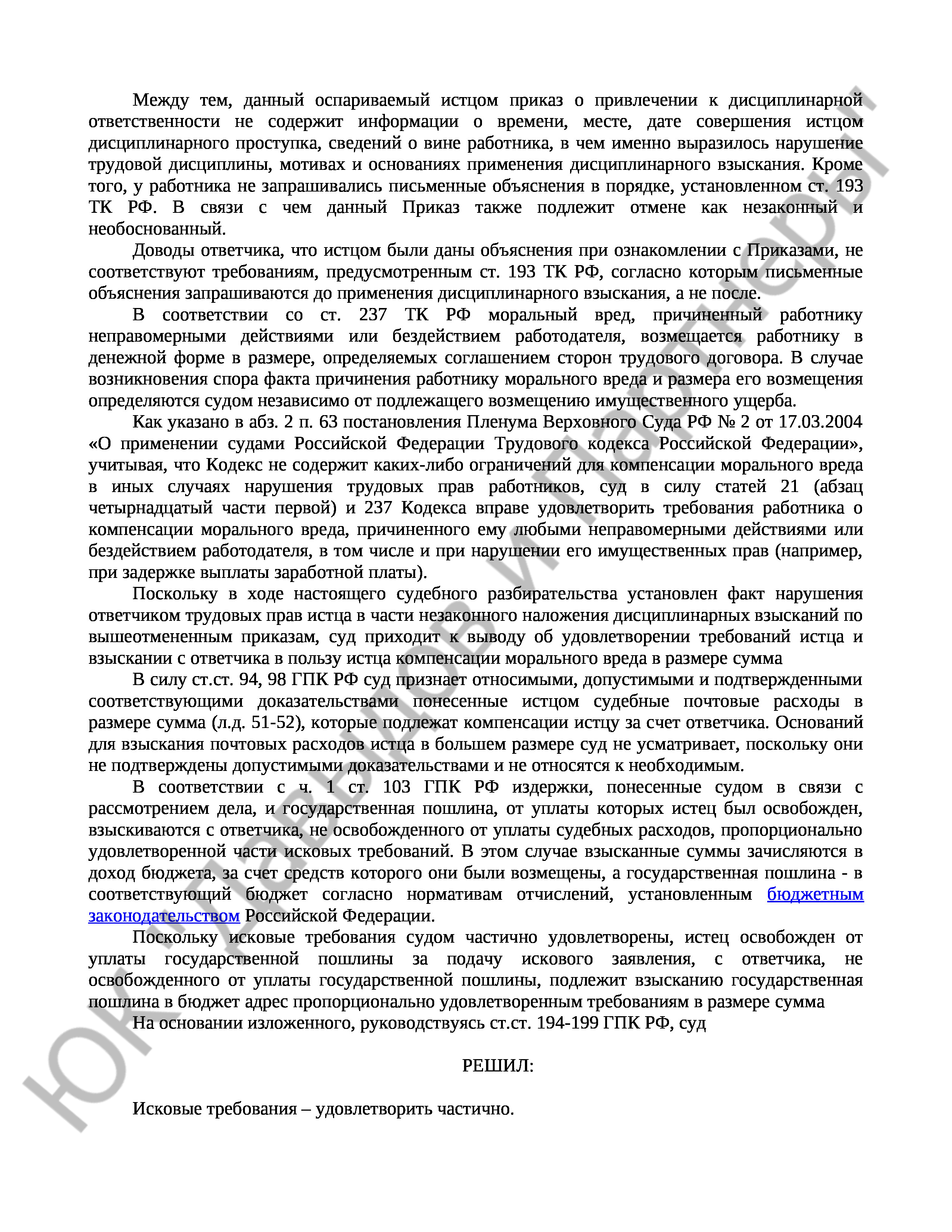 Между тем, данный оспариваемый истцом приказ о привлечении к дисциплинарной ответственности не содержит информации о времени, месте, дате совершения истцом дисциплинарного проступка, сведений о вине работника, в чем именно выразилось нарушение трудовой дисциплины, мотивах и основаниях применения дисциплинарного взыскания. Кроме того, у работника не запрашивались письменные объяснения в порядке, установленном ст. 193 ТК РФ. В связи с чем данный Приказ также подлежит отмене как незаконный и необоснованный.

Доводы ответчика, что истцом были даны объяснения при ознакомлении с Приказами, не соответствуют требованиям, предусмотренным ст. 193 ТК РФ, согласно которым письменные объяснения запрашиваются до применения дисциплинарного взыскания, а не после.

В соответствии со ст. 237 ТК РФ моральный вред, причиненный работнику неправомерными действиями или бездействием работодателя, возмещается работнику в денежной форме в размере, определяемых соглашением сторон трудового договора. В случае возникновения спора факта причинения работнику морального вреда и размера его возмещения определяются судом независимо от подлежащего возмещению имущественного ущерба.

Как указано в абз. 2 п. 63 постановления Пленума Верховного Суда РФ № 2 от 17.03.2004 «О применении судами Российской Федерации Трудового кодекса Российской Федерации», учитывая, что Кодекс не содержит каких-либо ограничений для компенсации морального вреда в иных случаях нарушения трудовых прав работников, суд в силу статей 21 (абзац четырнадцатый части первой) и 237 Кодекса вправе удовлетворить требования работника о компенсации морального вреда, причиненного ему любыми неправомерными действиями или бездействием работодателя, в том числе и при нарушении его имущественных прав (например, при задержке выплаты заработной платы).

Поскольку в ходе настоящего судебного разбирательства установлен факт нарушения ответчиком трудовых прав истца в части незаконного наложения дисциплинарных взысканий по вышеотмененным приказам, суд приходит к выводу об удовлетворении требований истца и взыскании с ответчика в пользу истца компенсации морального вреда в размере сумма

В силу ст.ст. 94, 98 ГПК РФ суд признает относимыми, допустимыми и подтвержденными соответствующими доказательствами понесенные истцом судебные почтовые расходы в размере сумма (л.д. 51-52), которые подлежат компенсации истцу за счет ответчика. Оснований для взыскания почтовых расходов истца в большем размере суд не усматривает, поскольку они не подтверждены допустимыми доказательствами и не относятся к необходимым.

В соответствии с ч. 1 ст. 103 ГПК РФ издержки, понесенные судом в связи с рассмотрением дела, и государственная пошлина, от уплаты которых истец был освобожден, взыскиваются с ответчика, не освобожденного от уплаты судебных расходов, пропорционально удовлетворенной части исковых требований. В этом случае взысканные суммы зачисляются в доход бюджета, за счет средств которого они были возмещены, а государственная пошлина - в соответствующий бюджет согласно нормативам отчислений, установленным бюджетным законодательством Российской Федерации.

Поскольку исковые требования судом частично удовлетворены, истец освобожден от уплаты государственной пошлины за подачу искового заявления, с ответчика, не освобожденного от уплаты государственной пошлины, подлежит взысканию государственная пошлина в бюджет адрес пропорционально удовлетворенным требованиям в размере сумма

На основании изложенного, руководствуясь ст.ст. 194-199 ГПК РФ, суд

РЕШИЛ:

Исковые требования – удовлетворить частично.

ЮК Давыдов и Партнеры